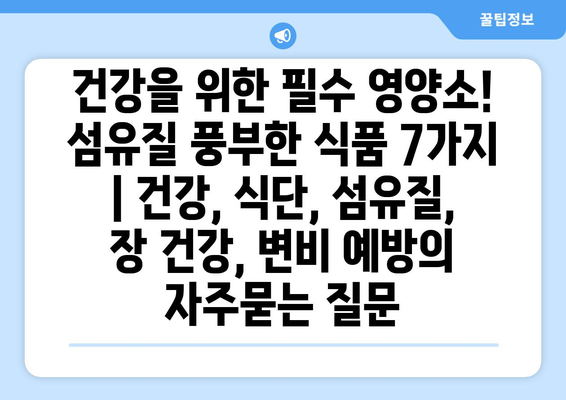 꿀팁정보

건강을 위한 필수 영양소! 섬유질 풍부한 식품 7가지 | 건강, 식단, 섬유질, 장 건강, 변비 예방의 자주묻는 질문